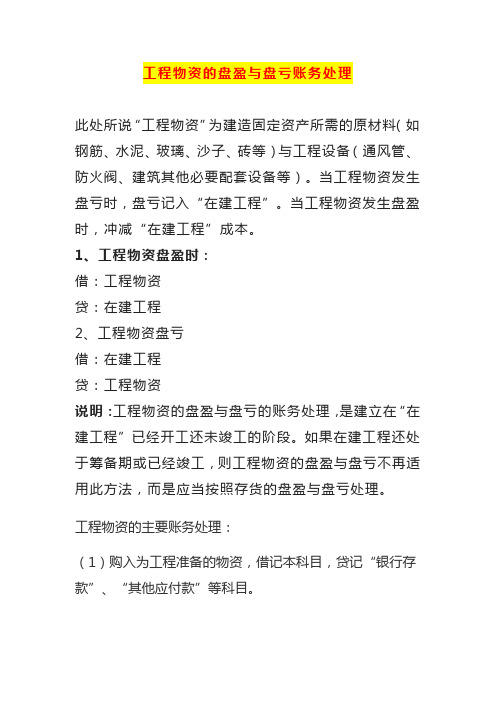 工程物资的盘盈与盘亏账务处理

此处所说“工程物资”为建造固定资产所需的原材料（如钢筋、水泥、玻璃、沙子、砖等）与工程设备（通风管、防火阀、建筑其他必要配套设备等）。当工程物资发生盘亏时，盘亏记入“在建工程”。当工程物资发生盘盈时，冲减“在建工程”成本。
1、工程物资盘盈时：
借：工程物资
贷：在建工程
2、工程物资盘亏
借：在建工程
贷：工程物资
说明：工程物资的盘盈与盘亏的账务处理，是建立在“在建工程”已经开工还未竣工的阶段。如果在建工程还处于筹备期或已经竣工，则工程物资的盘盈与盘亏不再适用此方法，而是应当按照存货的盘盈与盘亏处理。

工程物资的主要账务处理：

（1）购入为工程准备的物资，借记本科目，贷记“银行存款”、“其他应付款”等科目。